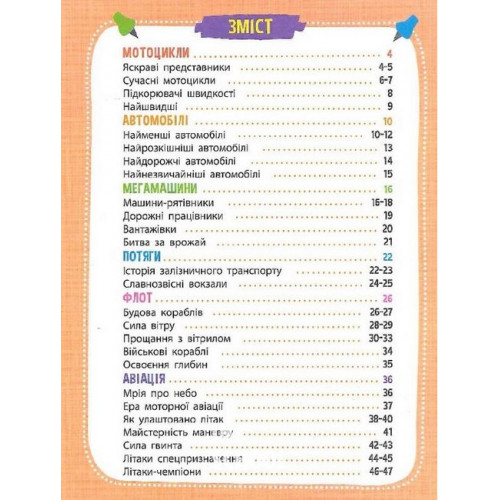 ЗМІСТ

МОТОЦИКЛИ 4
Яскраві представники 4-5
Сучасні мотоцикли 6-7
Підкорювачі швидкості 8
Найшвидші 9
АВТОМОБІЛІ 10
Найменші автомобілі 10-12
Найрозкішніші автомобілі 13
Найдорожчі автомобілі 14
Найнезвичайніші автомобілі 15
МЕГАМАШИНИ 16
Машини-рятівники 16-18
Дорожні працівники 19
Вантажівки 20
Битва за врожай 21
ПОТЯГИ 22
Історія залізничного транспорту 22-23
Славнозвісні вокзали 24-25
ФЛОТ 26
Будова кораблів 26-27
Сила вітру 28-29
Прощання з вітрилом 30-33
Військові кораблі 34
Освоєння глибин 35
АВІАЦІЯ 36
Мрія про небо 36
Ера моторної авіації 37
Як улаштовано літак 38-40
Майстерність маневру 41
Сила гвинта 42-43
Літаки спецпризначення 44-45
Літаки-чемпіони 46-47